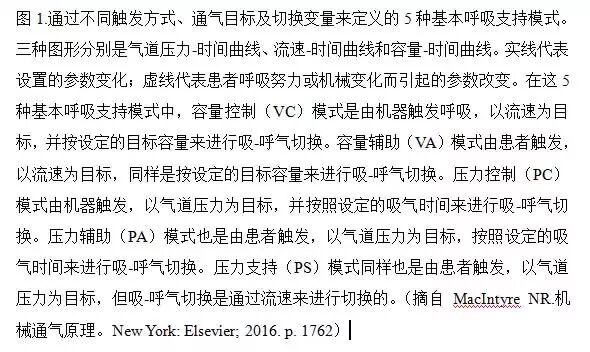 图 1.通过不同触发方式、通气目标及切换变量来定义的 5 种基本呼吸支持模式。三种图形分别是气道压力-时间曲线、流速-时间曲线和容量-时间曲线。实线代表设置的参数变化；虚线代表患者呼吸努力或机械变化而引起的参数改变。在这 5 种基本呼吸支持模式中，容量控制（VC）模式是由机器触发呼吸，以流速为目标，并按设定的目标容量来进行吸-呼气切换。容量辅助（VA）模式由患者触发，以流速为目标，同样是按设定的目标容量来进行吸-呼气切换。压力控制（PC）模式由机器触发，以气道压力为目标，并按照设定的吸气时间来进行吸-呼气切换。压力辅助（PA）模式也是由患者触发，以气道压力为目标，按照设定的吸气时间来进行吸-呼气切换。压力支持（PS）模式同样也是由患者触发，以气道压力为目标，但吸-呼气切换是通过流速来进行切换的。（摘自 MacIntyre NR.机械通气原理。New York: Elsevier; 2016. p. 1762）